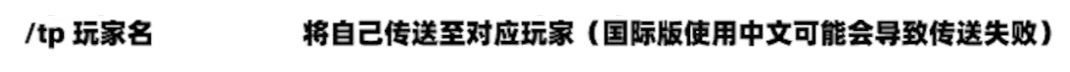 /tp 玩家名 将自己传送至对应玩家（国际版使用中文可能会导致传送失败）